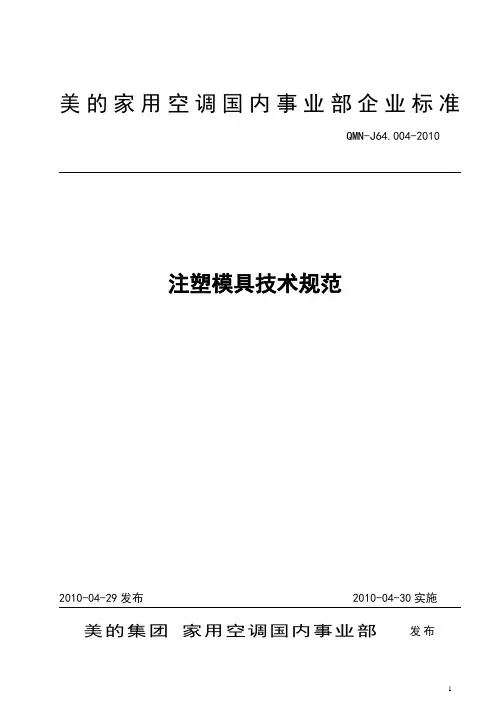 美的家用空调国内事业部企业标准

QMN-J64.004-2010

注塑模具技术规范

2010-04-29 发布

2010-04-30 实施

美的集团 家用空调国内事业部 发布

1